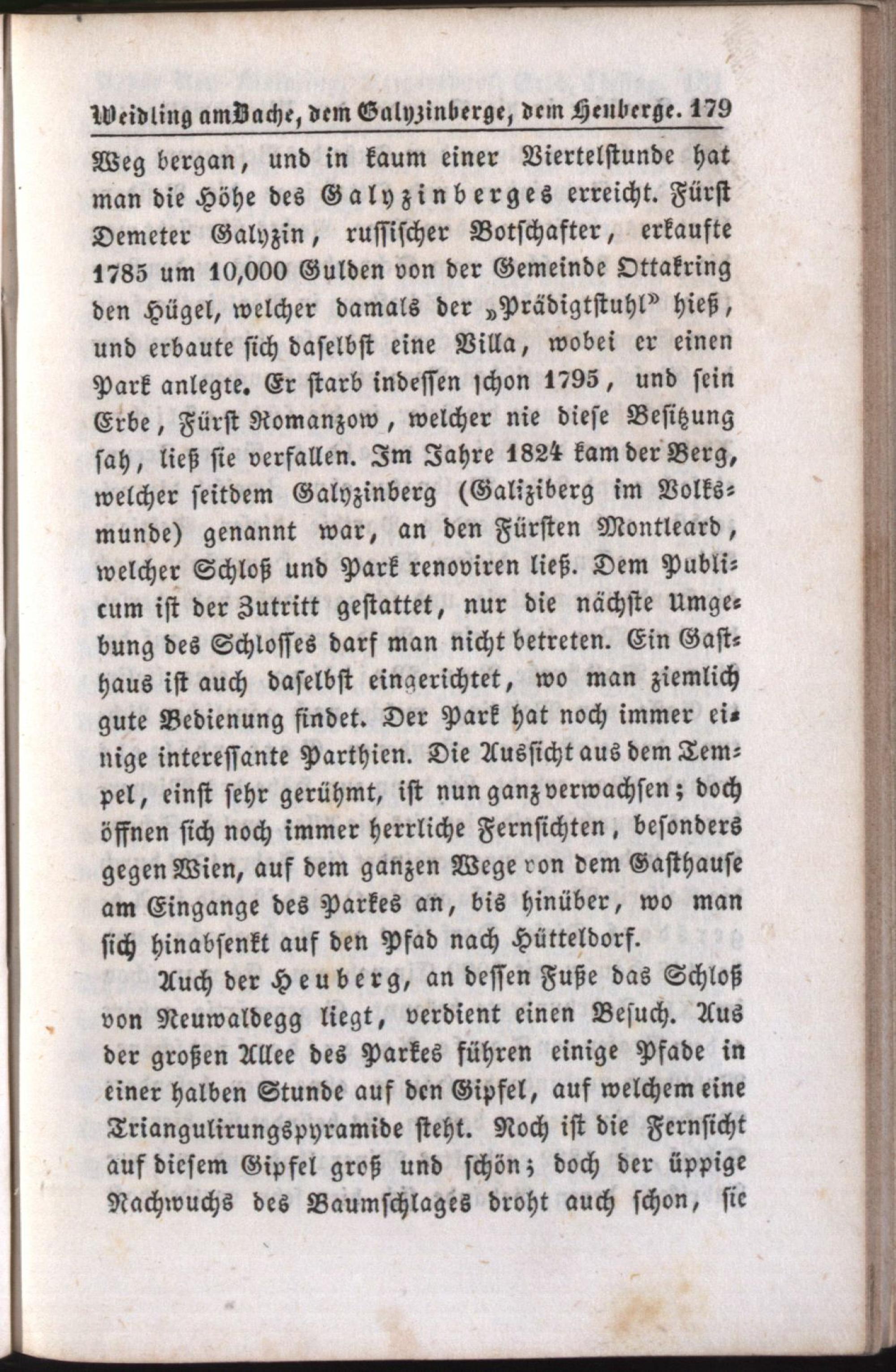 Weidling am Bache, dem Galyzinberge, dem Heuberge. 179

Weg bergan, und in kaum einer Viertelstunde hat man die Höhe des Galyzinberges erreicht. Fürst Demeter Galyzin, russischer Botschafter, erkaufte 1785 um 10,000 Gulden von der Gemeinde Ottakring den Hügel, welcher damals der „Prädigtstuhl" hieß, und erbaute sich daselbst eine Villa, wobei er einen Park anlegte. Er starb indessen schon 1795, und sein Erbe, Fürst Romanzow, welcher nie diese Besitzung sah, ließ sie verfallen. Im Jahre 1824 kam der Berg, welcher seitdem Galyzinberg (Galiziberg im Volksmunde) genannt war, an den Fürsten Montleard, welcher Schloß und Park renoviren ließ. Dem Publicum ist der Zutritt gestattet, nur die nächste Umgebung des Schlosses darf man nicht betreten. Ein Gasthaus ist auch daselbst eingerichtet, wo man ziemlich gute Bedienung findet. Der Park hat noch immer einige interessante Parthien. Die Aussicht aus dem Tempel, einst sehr gerühmt, ist nun ganz verwachsen; doch öffnen sich noch immer herrliche Fernsichten, besonders gegen Wien, auf dem ganzen Wege von dem Gasthause am Eingange des Parkes an, bis hinüber, wo man sich hinabsenkt auf den Pfad nach Hütteldorf.

Auch der Heuberg, an dessen Fuße das Schloß von Neuwaldegg liegt, verdient einen Besuch. Aus der großen Allee des Parkes führen einige Pfade in einer halben Stunde auf den Gipfel, auf welchem eine Triangulirungspyramide steht. Noch ist die Fernsicht auf diesem Gipfel groß und schön; doch der üppige Nachwuchs des Baumschlages droht auch schon, sie